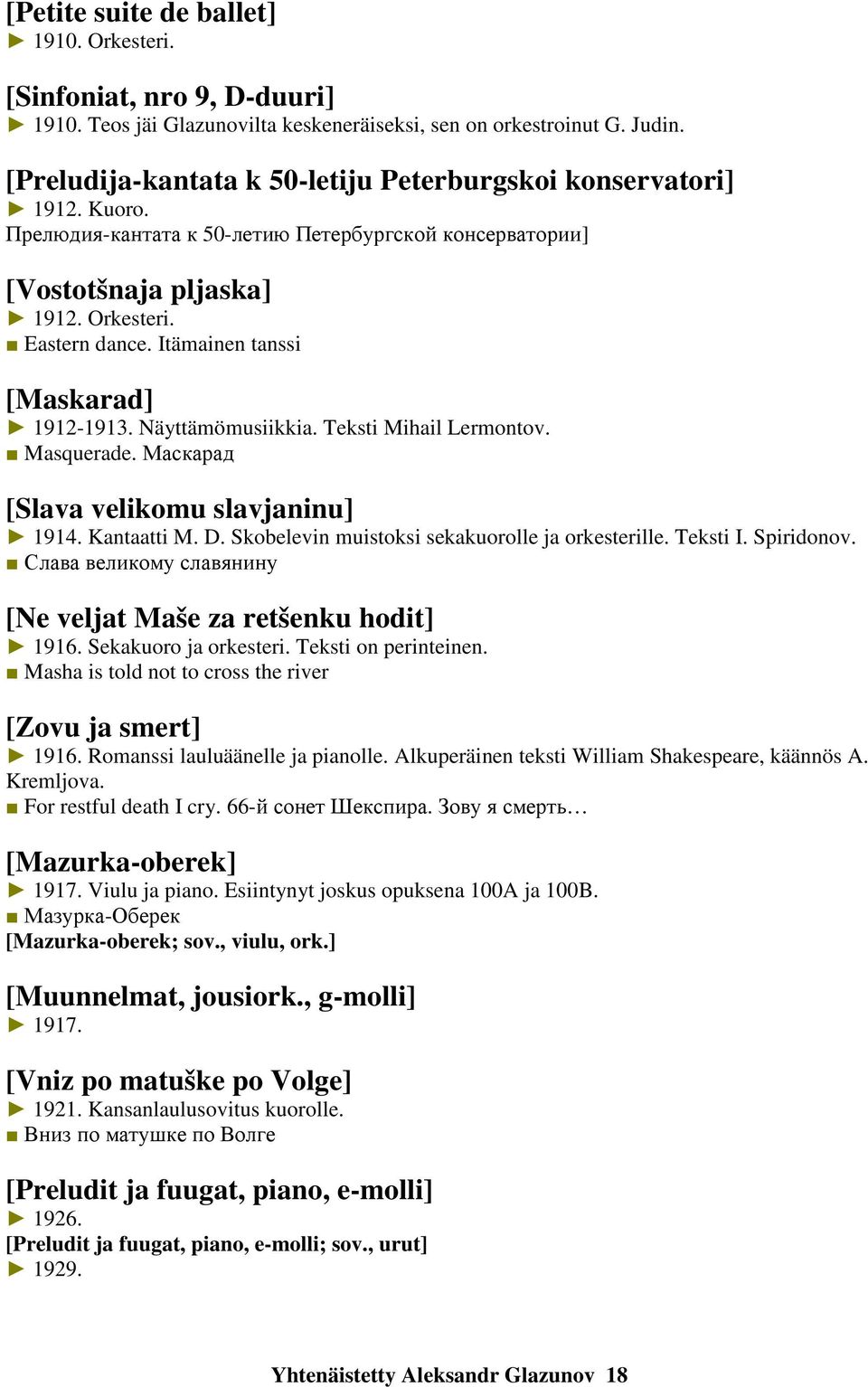 [Petite suite de ballet]
► 1910. Orkesteri.

[Sinfoniat, nro 9, D-duuri]
► 1910. Teos jäi Glazunovilta keskeneräiseksi, sen on orkestroinut G. Judin.

[Preludija-kantata k 50-letiju Peterburgskoi konservatori]
► 1912. Kuoro.
Прелюдия-кантата к 50-летию Петербургской консерватории]

[Vostotšnaja pljaska]
► 1912. Orkesteri.
■ Eastern dance. Itämainen tanssi

[Maskarad]
► 1912-1913. Näyttämömusiikkia. Teksti Mihail Lermontov.
■ Masquerade. Маскарад

[Slava velikomu slavjaninu]
► 1914. Kantaatti M. D. Skobelevin muistoksi sekakuorolle ja orkesterille. Teksti I. Spiridonov.
■ Слава великому славянину

[Ne veljat Maše za retšenku hodit]
► 1916. Sekakuoro ja orkesteri. Teksti on perinteinen.
■ Masha is told not to cross the river

[Zovu ja smert]
► 1916. Romanssi lauluäänelle ja pianolle. Alkuperäinen teksti William Shakespeare, käännös A. Kremljova.
■ For restful death I cry. 66-й сонет Шекспира. Зову я смерть…

[Mazurka-oberek]
► 1917. Viulu ja piano. Esiintynyt joskus opuksena 100A ja 100B.
■ Мазурка-Оберек
[Mazurka-oberek; sov., viulu, ork.]

[Muunnelmat, jousiork., g-molli]
► 1917.

[Vniz po matuške po Volge]
► 1921. Kansanlaulusovitus kuorolle.
■ Вниз по матушке по Волге

[Preludit ja fuugat, piano, e-molli]
► 1926.
[Preludit ja fuugat, piano, e-molli; sov., urut]
► 1929.

Yhtenäistetty Aleksandr Glazunov 18